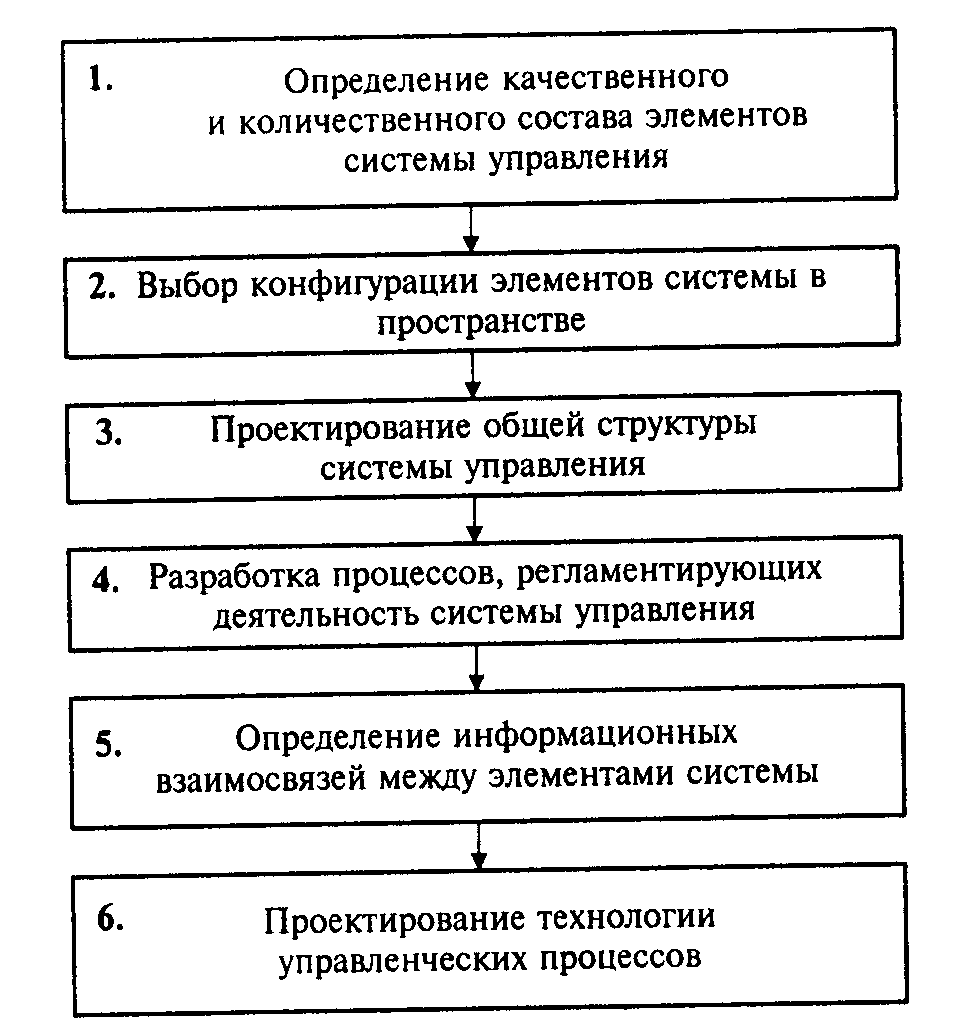 1. Определение качественного и количественного состава элементов системы управления

2. Выбор конфигурации элементов системы в пространстве

3. Проектирование общей структуры системы управления

4. Разработка процессов, регламентирующих деятельность системы управления

5. Определение информационных взаимосвязей между элементами системы

6. Проектирование технологии управленческих процессов